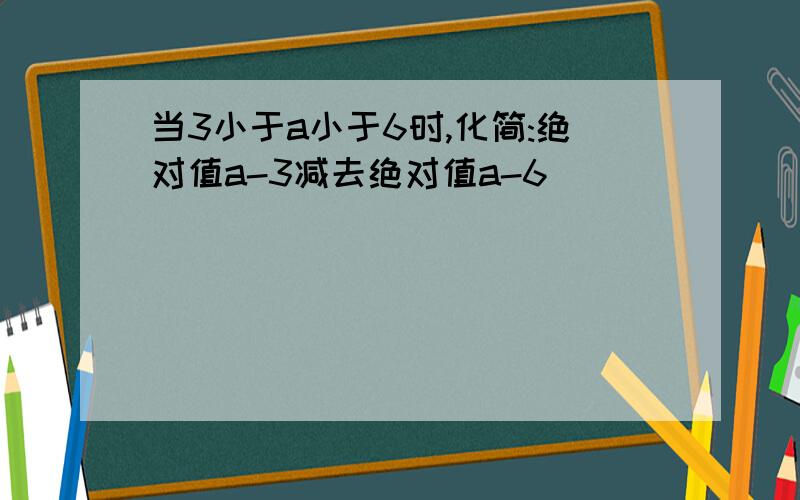 当3小于a小于6时,化简:绝对值a-3减去绝对值a-6